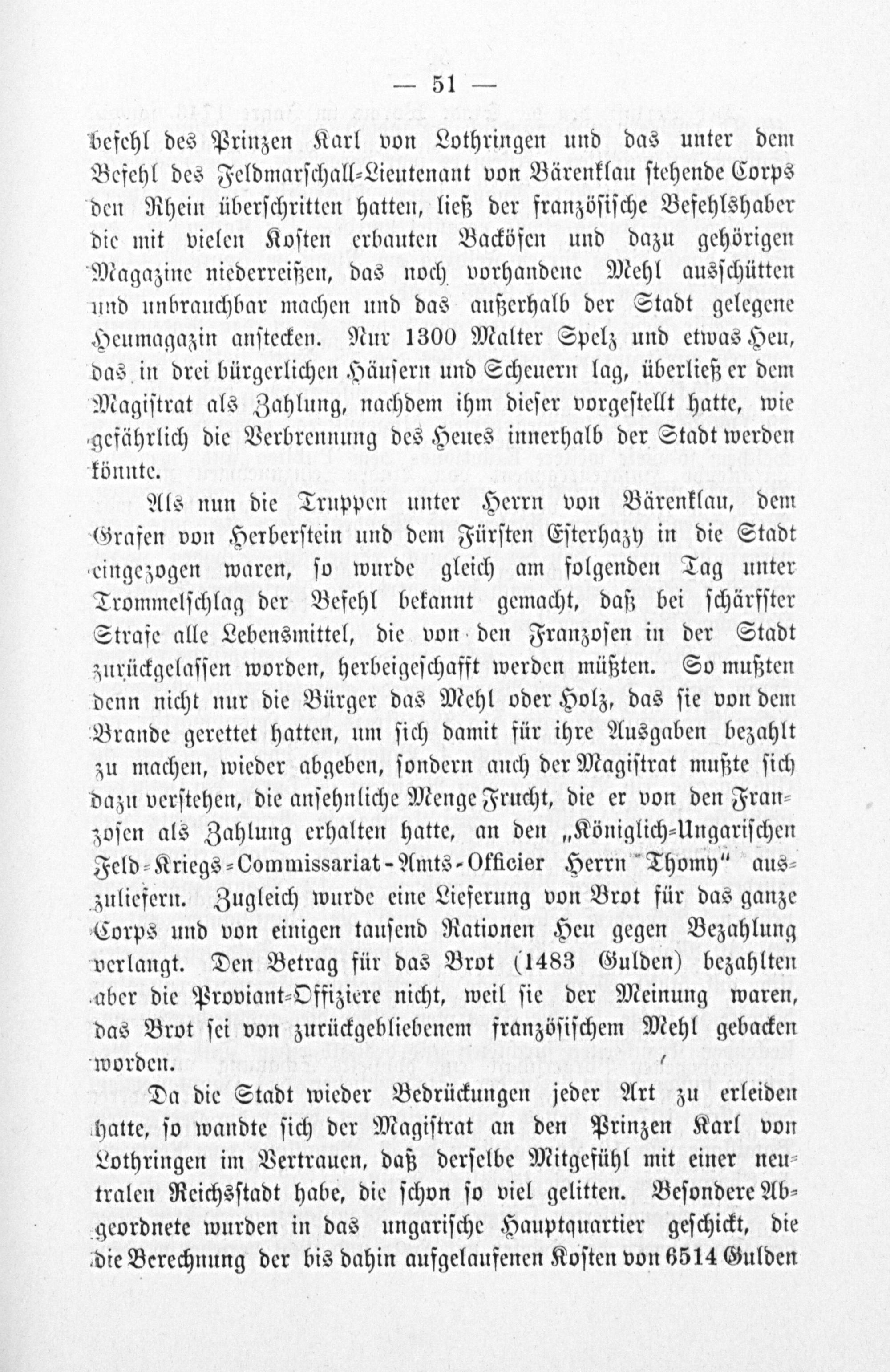 — 51 —

befehl des Prinzen Karl von Lothringen und das unter dem Befehl des Feldmarschall-Lieutenant von Bärenklau stehende Corps den Rhein überschritten hatten, ließ der französische Befehlshaber die mit vielen Kosten erbauten Backöfen und dazu gehörigen Magazine niederreißen, das noch vorhandene Mehl ausschütten und unbrauchbar machen und das außerhalb der Stadt gelegene Heumagazin anstecken. Nur 1300 Malter Spelz und etwas Heu, das in drei bürgerlichen Häusern und Scheuern lag, überließ er dem Magistrat als Zahlung, nachdem ihm dieser vorgestellt hatte, wie gefährlich die Verbrennung des Heues innerhalb der Stadt werden könnte.

Als nun die Truppen unter Herrn von Bärenklau, dem Grafen von Herberstein und dem Fürsten Esterhazy in die Stadt eingezogen waren, so wurde gleich am folgenden Tag unter Trommelschlag der Befehl bekannt gemacht, daß bei schärfster Strafe alle Lebensmittel, die von den Franzosen in der Stadt zurückgelassen worden, herbeigeschafft werden müßten. So mußten denn nicht nur die Bürger das Mehl oder Holz, das sie von dem Brande gerettet hatten, um sich damit für ihre Ausgaben bezahlt zu machen, wieder abgeben, sondern auch der Magistrat mußte sich dazu verstehen, die ansehnliche Menge Frucht, die er von den Franzosen als Zahlung erhalten hatte, an den „Königlich-Ungarischen Feld-Kriegs-Commissariat-Amts-Officier Herrn Thomy“ auszuliefern. Zugleich wurde eine Lieferung von Brot für das ganze Corps und von einigen tausend Rationen Heu gegen Bezahlung verlangt. Den Betrag für das Brot (1483 Gulden) bezahlten aber die Proviant-Offiziere nicht, weil sie der Meinung waren, das Brot sei von zurückgebliebenem französischem Mehl gebacken worden.

Da die Stadt wieder Bedrückungen jeder Art zu erleiden hatte, so wandte sich der Magistrat an den Prinzen Karl von Lothringen im Vertrauen, daß derselbe Mitgefühl mit einer neutralen Reichsstadt habe, die schon so viel gelitten. Besondere Abgeordnete wurden in das ungarische Hauptquartier geschickt, die die Berechnung der bis dahin aufgelaufenen Kosten von 6514 Gulden